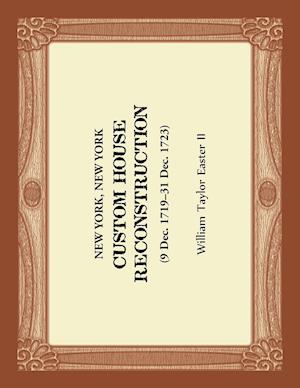 NEW YORK, NEW YORK
CUSTOM HOUSE
RECONSTRUCTION
(9 Dec. 1719–31 Dec. 1723)

William Taylor Easter II